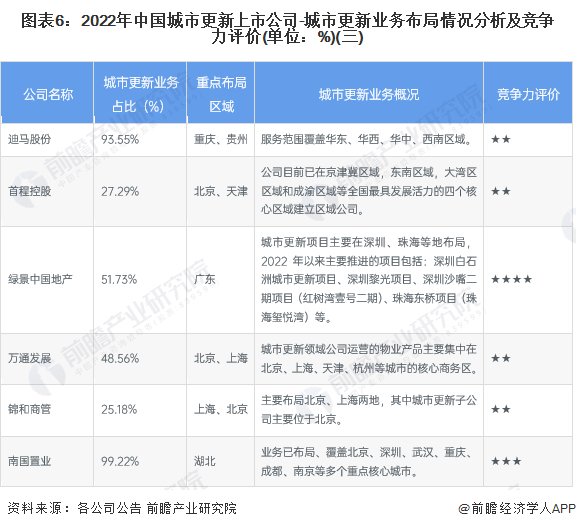 图表6：2022年中国城市更新上市公司-城市更新业务布局情况分析及竞争力评价(单位：%)(三)

| 公司名称 | 城市更新业务占比（%） | 重点布局区域 | 城市更新业务概况 | 竞争力评价 |
|---|---|---|---|---|
| 迪马股份 | 93.55% | 重庆、贵州 | 服务范围覆盖华东、华西、华中、西南区域。 | ★★ |
| 首程控股 | 27.29% | 北京、天津 | 公司目前已在京津冀区域，东南区域，大湾区区域和成渝区域等全国最具发展活力的四个核心区域建立区域公司。 | ★★ |
| 绿景中国地产 | 51.73% | 广东 | 城市更新项目主要在深圳、珠海等地布局，2022年以来主要推进的项目包括：深圳白石洲城市更新项目、深圳黎光项目、深圳沙嘴二期项目（红树湾壹号二期）、珠海东桥项目（珠海玺悦湾）等。 | ★★★★ |
| 万通发展 | 48.56% | 北京、上海 | 城市更新领域公司运营的物业产品主要集中在北京、上海、天津、杭州等城市的核心商务区。 | ★★ |
| 锦和商管 | 25.18% | 上海、北京 | 主要布局北京、上海两地，其中城市更新子公司主要位于北京。 | ★★ |
| 南国置业 | 99.22% | 湖北 | 业务已布局、覆盖北京、深圳、武汉、重庆、成都、南京等多个重点核心城市。 | ★★★ |

资料来源：各公司公告 前瞻产业研究院

@前瞻经济学人APP

前瞻产业研究院